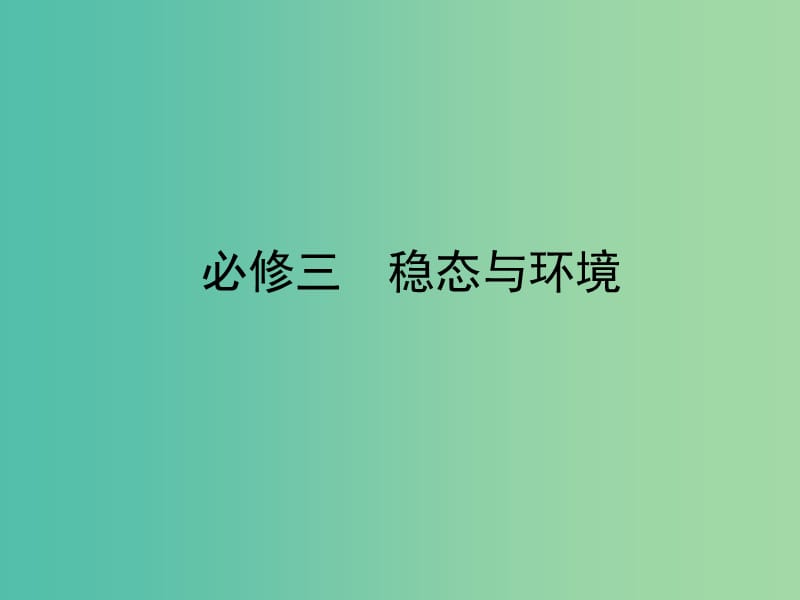 必修三　稳态与环境